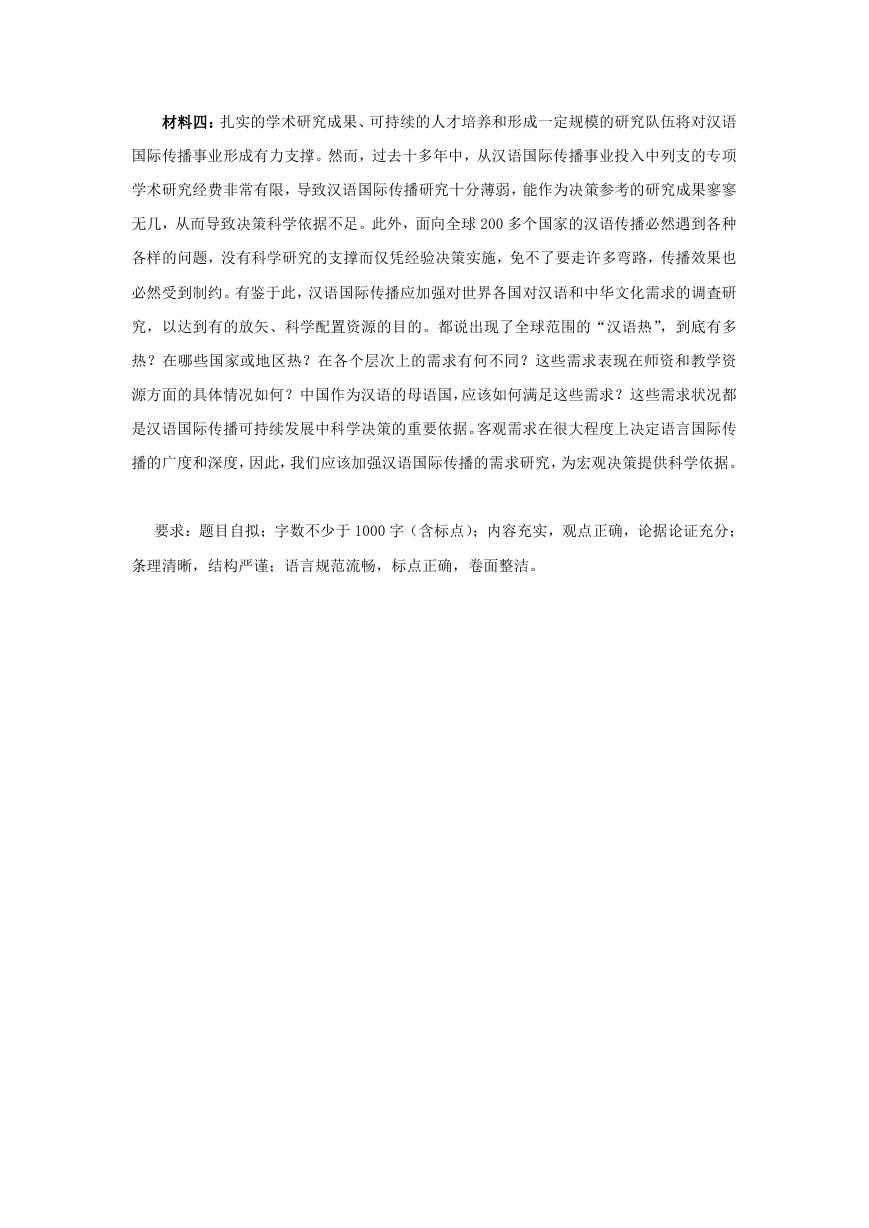 材料四：扎实的学术研究成果、可持续的人才培养和形成一定规模的研究队伍将对汉语国际传播事业形成有力支撑。然而，过去十多年中，从汉语国际传播事业投入中列支的专项学术研究经费非常有限，导致汉语国际传播研究十分薄弱，能作为决策参考的研究成果寥寥无几，从而导致决策科学依据不足。此外，面向全球 200 多个国家的汉语传播必然遇到各种各样的问题，没有科学研究的支撑而仅凭经验决策实施，免不了要走许多弯路，传播效果也必然受到制约。有鉴于此，汉语国际传播应加强对世界各国对汉语和中华文化需求的调查研究，以达到有的放矢、科学配置资源的目的。都说出现了全球范围的“汉语热”，到底有多热？在哪些国家或地区热？在各个层次上的需求有何不同？这些需求表现在师资和教学资源方面的具体情况如何？中国作为汉语的母语国，应该如何满足这些需求？这些需求状况都是汉语国际传播可持续发展中科学决策的重要依据。客观需求在很大程度上决定语言国际传播的广度和深度，因此，我们应该加强汉语国际传播的需求研究，为宏观决策提供科学依据。

要求：题目自拟；字数不少于 1000 字（含标点）；内容充实，观点正确，论据论证充分；条理清晰，结构严谨；语言规范流畅，标点正确，卷面整洁。